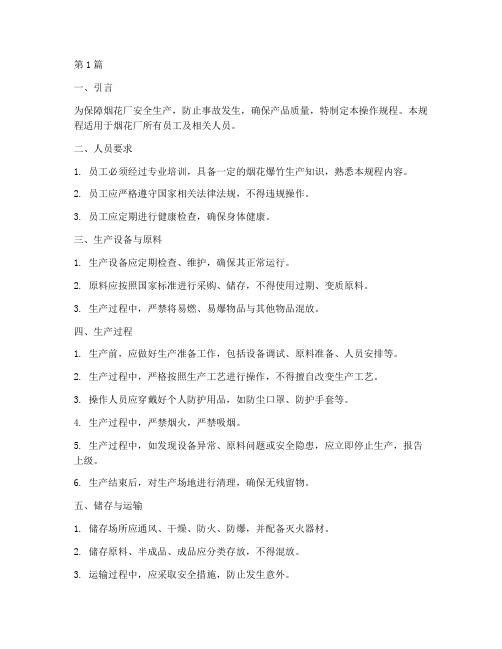 第 1 篇

一、引言

为保障烟花厂安全生产，防止事故发生，确保产品质量，特制定本操作规程。本规程适用于烟花厂所有员工及相关人员。

二、人员要求

1. 员工必须经过专业培训，具备一定的烟花爆竹生产知识，熟悉本规程内容。

2. 员工应严格遵守国家相关法律法规，不得违规操作。

3. 员工应定期进行健康检查，确保身体健康。

三、生产设备与原料

1. 生产设备应定期检查、维护，确保其正常运行。

2. 原料应按照国家标准进行采购、储存，不得使用过期、变质原料。

3. 生产过程中，严禁将易燃、易爆物品与其他物品混放。

四、生产过程

1. 生产前，应做好生产准备工作，包括设备调试、原料准备、人员安排等。

2. 生产过程中，严格按照生产工艺进行操作，不得擅自改变生产工艺。

3. 操作人员应穿戴好个人防护用品，如防尘口罩、防护手套等。

4. 生产过程中，严禁烟火，严禁吸烟。

5. 生产过程中，如发现设备异常、原料问题或安全隐患，应立即停止生产，报告上级。

6. 生产结束后，对生产场地进行清理，确保无残留物。

五、储存与运输

1. 储存场所应通风、干燥、防火、防爆，并配备灭火器材。

2. 储存原料、半成品、成品应分类存放，不得混放。

3. 运输过程中，应采取安全措施，防止发生意外。